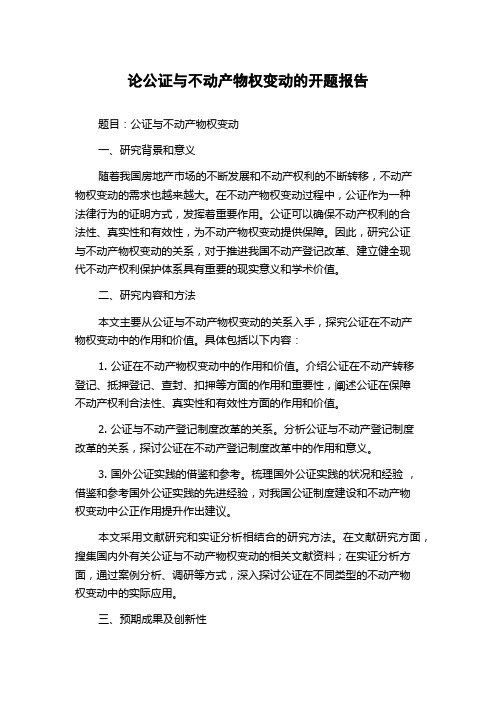 论公证与不动产物权变动的开题报告

题目：公证与不动产物权变动

一、研究背景和意义

随着我国房地产市场的不断发展和不动产权利的不断转移，不动产物权变动的需求也越来越大。在不动产物权变动过程中，公证作为一种法律行为的证明方式，发挥着重要作用。公证可以确保不动产权利的合法性、真实性和有效性，为不动产物权变动提供保障。因此，研究公证与不动产物权变动的关系，对于推进我国不动产登记改革、建立健全现代不动产权利保护体系具有重要的现实意义和学术价值。

二、研究内容和方法

本文主要从公证与不动产物权变动的关系入手，探究公证在不动产物权变动中的作用和价值。具体包括以下内容：

1. 公证在不动产物权变动中的作用和价值。介绍公证在不动产转移登记、抵押登记、查封、扣押等方面的作用和重要性，阐述公证在保障不动产权利合法性、真实性和有效性方面的作用和价值。

2. 公证与不动产登记制度改革的关系。分析公证与不动产登记制度改革的关系，探讨公证在不动产登记制度改革中的作用和意义。

3. 国外公证实践的借鉴和参考。梳理国外公证实践的状况和经验，借鉴和参考国外公证实践的先进经验，对我国公证制度建设和不动产物权变动中公正作用提升作出建议。

本文采用文献研究和实证分析相结合的研究方法。在文献研究方面，搜集国内外有关公证与不动产物权变动的相关文献资料；在实证分析方面，通过案例分析、调研等方式，深入探讨公证在不同类型的不动产物权变动中的实际应用。

三、预期成果及创新性